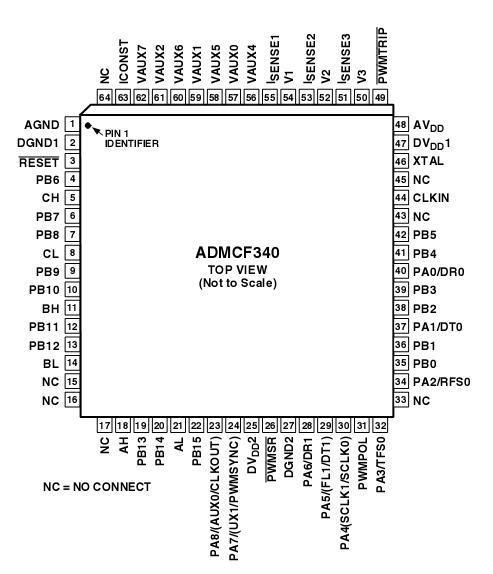 NC 64
ICONST 63
VAUX7 62
VAUX2 61
VAUX6 60
VAUX1 59
VAUX5 58
VAUX0 57
VAUX4 56
$I_{SENSE1}$ 55
V1 54
$I_{SENSE2}$ 53
V2 52
$I_{SENSE3}$ 51
V3 50
$\overline{PWMTRIP}$ 49

AGND 1
DGND1 2
$\overline{RESET}$ 3
PB6 4
CH 5
PB7 6
PB8 7
CL 8
PB9 9
PB10 10
BH 11
PB11 12
PB12 13
BL 14
NC 15
NC 16

PIN 1 IDENTIFIER

ADMCF340
TOP VIEW
(Not to Scale)

48 $AV_{DD}$
47 $DV_{DD}1$
46 XTAL
45 NC
44 CLKIN
43 NC
42 PB5
41 PB4
40 PA0/DR0
39 PB3
38 PB2
37 PA1/DT0
36 PB1
35 PB0
34 PA2/RFS0
33 NC

17 NC
18 AH
19 PB13
20 PB14
21 AL
22 PB15
23 PA8/(AUX0/CLKOUT)
24 PA7/(UX1/PWMSYNC)
25 $DV_{DD}2$
26 $\overline{PWMSR}$
27 DGND2
28 PA6/DR1
29 PA5/(FL1/DT1)
30 PA4(SCLK1/SCLK0)
31 PWMPOL
32 PA3/TFS0

NC = NO CONNECT